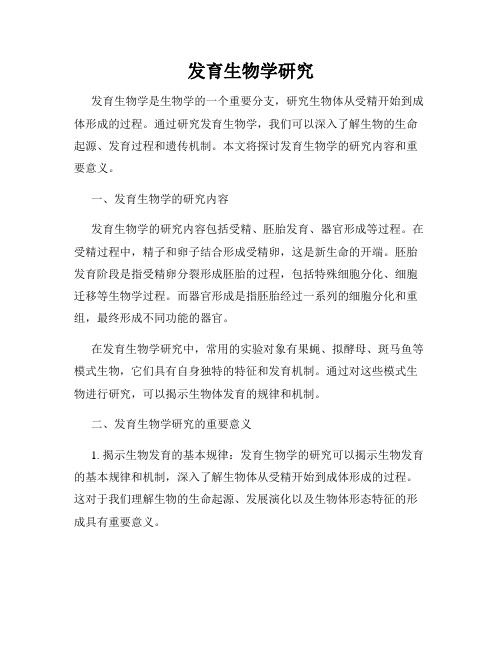 发育生物学研究

发育生物学是生物学的一个重要分支，研究生物体从受精开始到成体形成的过程。通过研究发育生物学，我们可以深入了解生物的生命起源、发育过程和遗传机制。本文将探讨发育生物学的研究内容和重要意义。

一、发育生物学的研究内容

发育生物学的研究内容包括受精、胚胎发育、器官形成等过程。在受精过程中，精子和卵子结合形成受精卵，这是新生命的开端。胚胎发育阶段是指受精卵分裂形成胚胎的过程，包括特殊细胞分化、细胞迁移等生物学过程。而器官形成是指胚胎经过一系列的细胞分化和重组，最终形成不同功能的器官。

在发育生物学研究中，常用的实验对象有果蝇、拟酵母、斑马鱼等模式生物，它们具有自身独特的特征和发育机制。通过对这些模式生物进行研究，可以揭示生物体发育的规律和机制。

二、发育生物学研究的重要意义

1. 揭示生物发育的基本规律：发育生物学的研究可以揭示生物发育的基本规律和机制，深入了解生物体从受精开始到成体形成的过程。这对于我们理解生物的生命起源、发展演化以及生物体形态特征的形成具有重要意义。